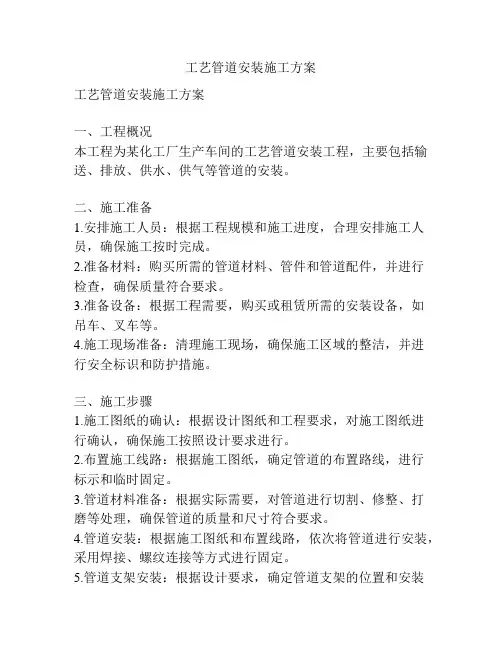 工艺管道安装施工方案

工艺管道安装施工方案

一、工程概况
本工程为某化工厂生产车间的工艺管道安装工程，主要包括输送、排放、供水、供气等管道的安装。

二、施工准备
1.安排施工人员：根据工程规模和施工进度，合理安排施工人员，确保施工按时完成。
2.准备材料：购买所需的管道材料、管件和管道配件，并进行检查，确保质量符合要求。
3.准备设备：根据工程需要，购买或租赁所需的安装设备，如吊车、叉车等。
4.施工现场准备：清理施工现场，确保施工区域的整洁，并进行安全标识和防护措施。

三、施工步骤
1.施工图纸的确认：根据设计图纸和工程要求，对施工图纸进行确认，确保施工按照设计要求进行。
2.布置施工线路：根据施工图纸，确定管道的布置路线，进行标示和临时固定。
3.管道材料准备：根据实际需要，对管道进行切割、修整、打磨等处理，确保管道的质量和尺寸符合要求。
4.管道安装：根据施工图纸和布置线路，依次将管道进行安装，采用焊接、螺纹连接等方式进行固定。
5.管道支架安装：根据设计要求，确定管道支架的位置和安装